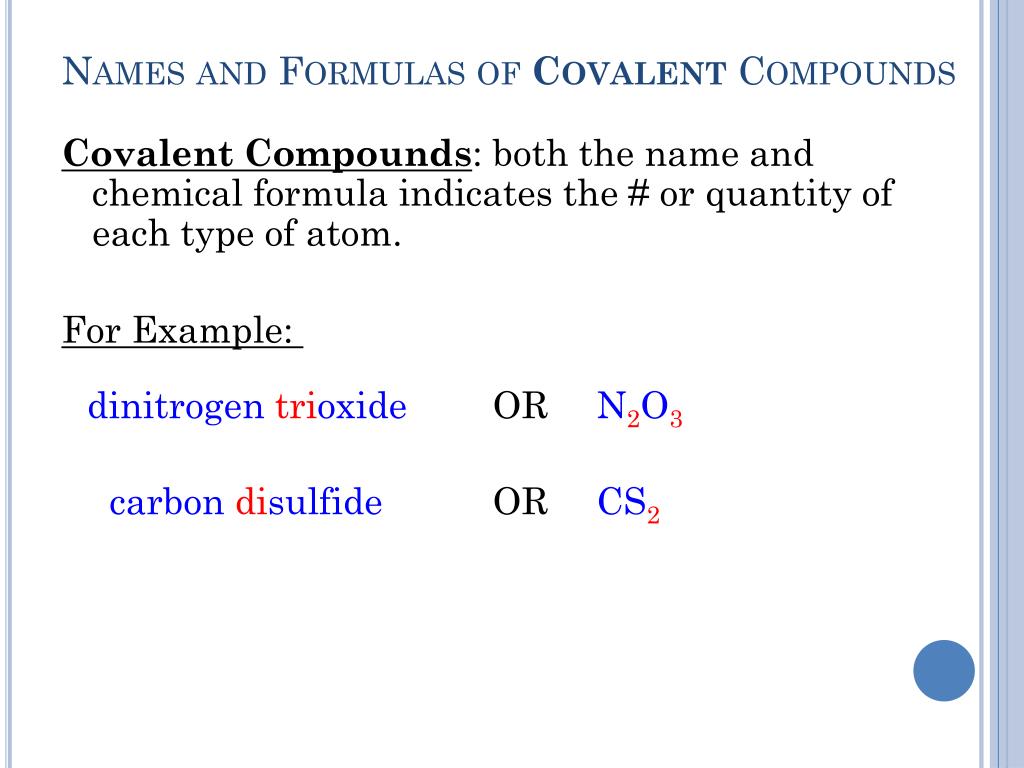 NAMES AND FORMULAS OF COVALENT COMPOUNDS

Covalent Compounds: both the name and chemical formula indicates the # or quantity of each type of atom.

For Example:

dinitrogen trioxide OR $N_2O_3$

carbon disulfide OR $CS_2$